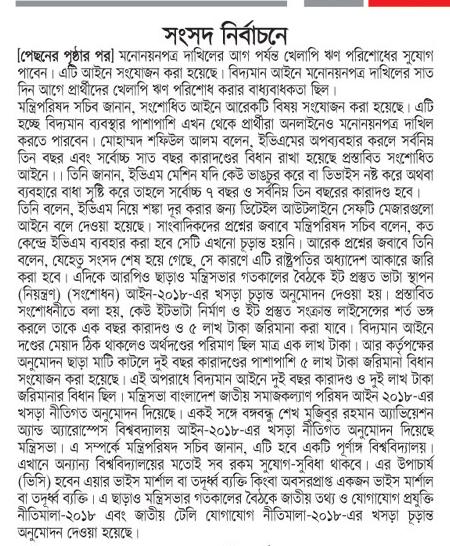 সংসদ নির্বাচনে

[পেছনের পৃষ্ঠার পর] মনোনয়নপত্র দাখিলের আগ পর্যন্ত খেলাপি ঋণ পরিশোধের সুযোগ পাবেন। এটি আইনে সংযোজন করা হয়েছে। বিদ্যমান আইনে মনোনয়নপত্র দাখিলের সাত দিন আগে প্রার্থীদের খেলাপি ঋণ পরিশোধ করার বাধ্যবাধকতা ছিল।

মন্ত্রিপরিষদ সচিব জানান, সংশোধিত আইনে আরেকটি বিষয় সংযোজন করা হয়েছে। এটি হচ্ছে বিদ্যমান ব্যবস্থার পাশাপাশি এখন থেকে প্রার্থীরা অনলাইনেও মনোনয়নপত্র দাখিল করতে পারবেন। মোহাম্মদ শফিউল আলম বলেন, ইভিএমের অপব্যবহার করলে সর্বনিম্ন তিন বছর এবং সর্বোচ্চ সাত বছর কারাদণ্ডের বিধান রাখা হয়েছে প্রস্তাবিত সংশোধিত আইনে।। তিনি জানান, ইভিএম মেশিন যদি কেউ ভাঙচুর করে বা ডিভাইস নষ্ট করে অথবা ব্যবহারে বাধা সৃষ্টি করে তাহলে সর্বোচ্চ ৭ বছর ও সর্বনিম্ন তিন বছরের কারাদণ্ড হবে। তিনি বলেন, ইভিএম নিয়ে শঙ্কা দূর করার জন্য ডিটেইল আউটলাইনে সেফটি মেজারগুলো আইনে বলে দেওয়া হয়েছে। সাংবাদিকদের প্রশ্নের জবাবে মন্ত্রিপরিষদ সচিব বলেন, কত কেন্দ্রে ইভিএম ব্যবহার করা হবে সেটি এখনো চূড়ান্ত হয়নি। আরেক প্রশ্নের জবাবে তিনি বলেন, যেহেতু সংসদ শেষ হয়ে গেছে, সে কারণে এটি রাষ্ট্রপতির অধ্যাদেশ আকারে জারি করা হবে। এদিকে আরপিও ছাড়াও মন্ত্রিসভার গতকালের বৈঠকে ইট প্রস্তুত ভাটা স্থাপন (নিয়ন্ত্রণ) (সংশোধন) আইন-২০১৮-এর খসড়া চূড়ান্ত অনুমোদন দেওয়া হয়। প্রস্তাবিত সংশোধনীতে বলা হয়, কেউ ইটভাটা নির্মাণ ও ইট প্রস্তুত সংক্রান্ত লাইসেন্সের শর্ত ভঙ্গ করলে তাকে এক বছর কারাদণ্ড ও ৫ লাখ টাকা জরিমানা করা যাবে। বিদ্যমান আইনে দণ্ডের মেয়াদ ঠিক থাকলেও অর্থদণ্ডের পরিমাণ ছিল মাত্র এক লাখ টাকা। আর কর্তৃপক্ষের অনুমোদন ছাড়া মাটি কাটলে দুই বছর কারাদণ্ডের পাশাপাশি ৫ লাখ টাকা জরিমানা বিধান সংযোজন করা হয়েছে। এই অপরাধে বিদ্যমান আইনে দুই বছর কারাদণ্ড ও দুই লাখ টাকা জরিমানার বিধান ছিল। মন্ত্রিসভা বাংলাদেশ জাতীয় সমাজকল্যাণ পরিষদ আইন ২০১৮-এর খসড়া নীতিগত অনুমোদন দিয়েছে। একই সঙ্গে বঙ্গবন্ধু শেখ মুজিবুর রহমান অ্যাভিয়েশন অ্যান্ড অ্যারোস্পেস বিশ্ববিদ্যালয় আইন-২০১৮-এর খসড়া নীতিগত অনুমোদন দিয়েছে মন্ত্রিসভা। এ সম্পর্কে মন্ত্রিপরিষদ সচিব জানান, এটি হবে একটি পূর্ণাঙ্গ বিশ্ববিদ্যালয়। এখানে অন্যান্য বিশ্ববিদ্যালয়ের মতোই সব রকম সুযোগ-সুবিধা থাকবে। এর উপাচার্য (ভিসি) হবেন এয়ার ভাইস মার্শাল বা তদূর্ধ্ব ব্যক্তি কিংবা অবসরপ্রাপ্ত একজন ভাইস মার্শাল বা তদূর্ধ্ব ব্যক্তি। এ ছাড়াও মন্ত্রিসভার গতকালের বৈঠকে জাতীয় তথ্য ও যোগাযোগ প্রযুক্তি নীতিমালা-২০১৮ এবং জাতীয় টেলি যোগাযোগ নীতিমালা-২০১৮-এর খসড়া চূড়ান্ত অনুমোদন দেওয়া হয়েছে।